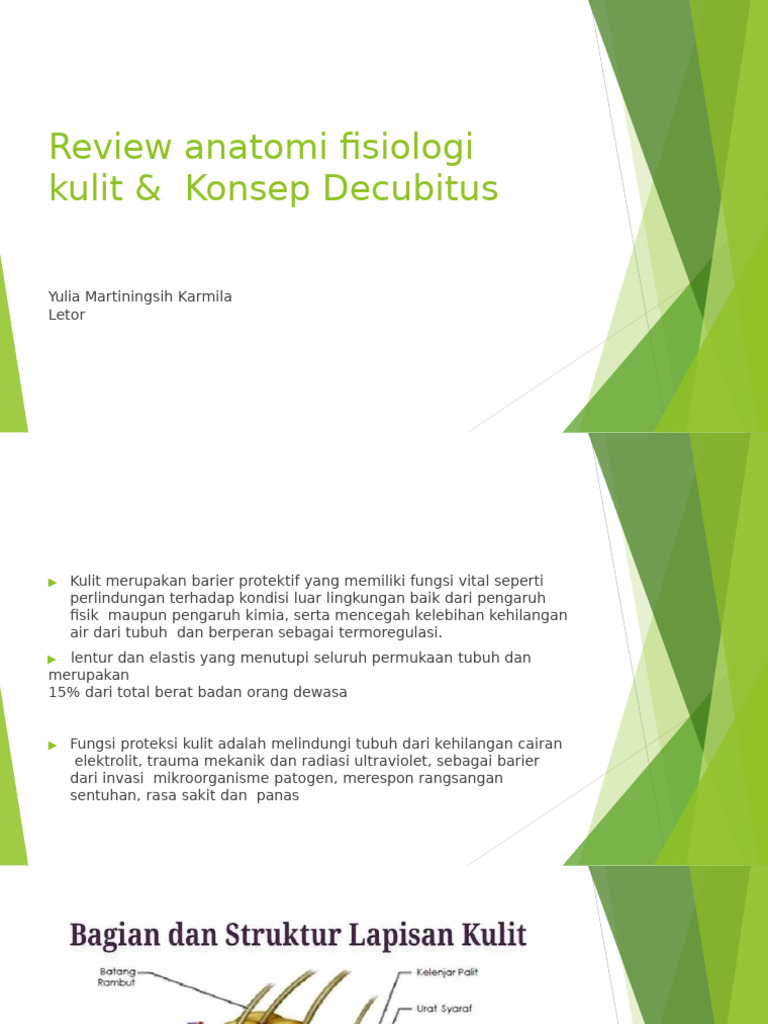 Review anatomi fisiologi kulit & Konsep Decubitus

Yulia Martiningsih Karmila
Letor

Kulit merupakan barier protektif yang memiliki fungsi vital seperti perlindungan terhadap kondisi luar lingkungan baik dari pengaruh fisik maupun pengaruh kimia, serta mencegah kelebihan kehilangan air dari tubuh dan berperan sebagai termoregulasi.

lentur dan elastis yang menutupi seluruh permukaan tubuh dan merupakan
15% dari total berat badan orang dewasa

Fungsi proteksi kulit adalah melindungi tubuh dari kehilangan cairan elektrolit, trauma mekanik dan radiasi ultraviolet, sebagai barier dari invasi mikroorganisme patogen, merespon rangsangan sentuhan, rasa sakit dan panas

Bagian dan Struktur Lapisan Kulit

Batang Rambut

Kelenjar Palit

Urat Syaraf